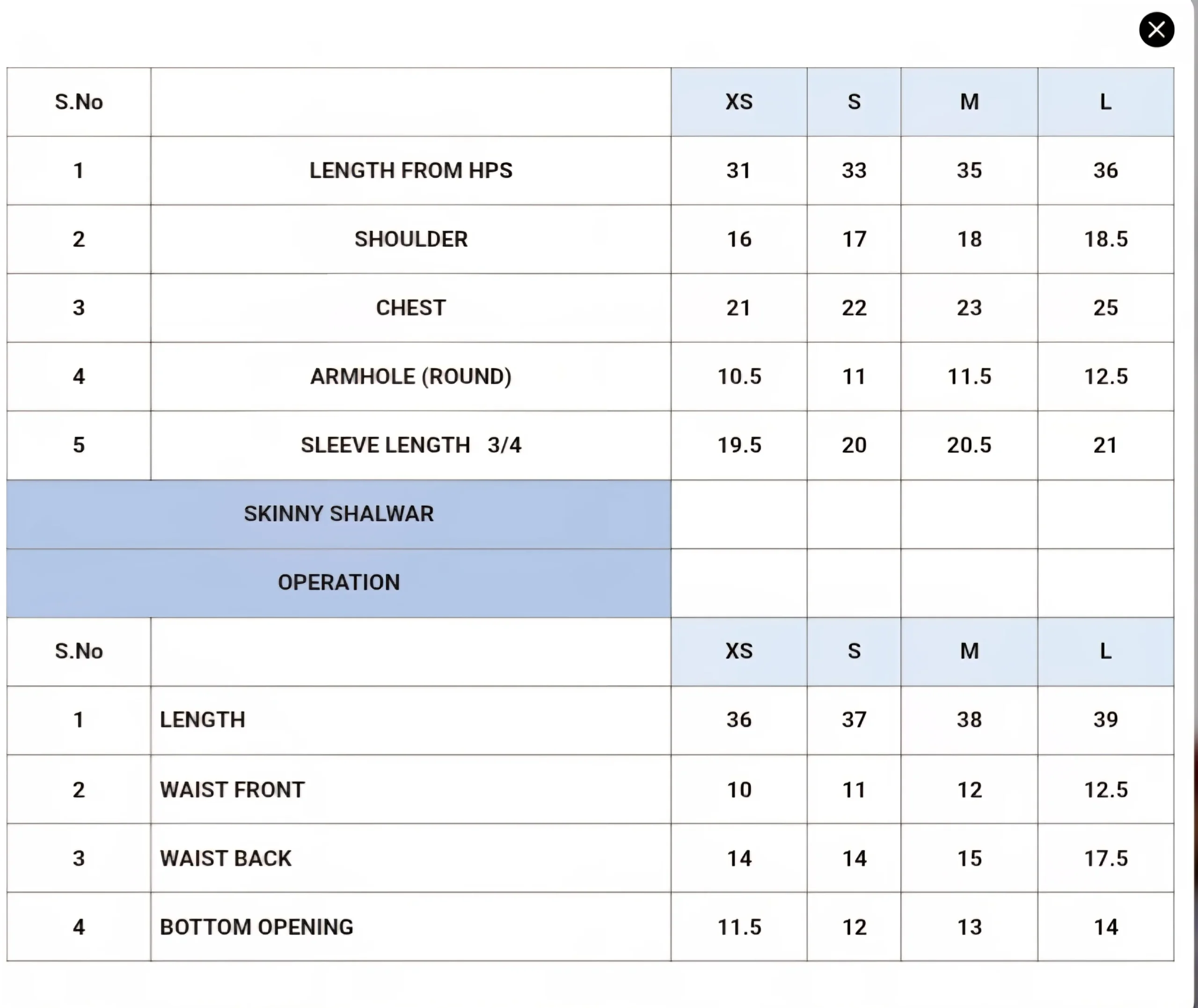 | S.No | | XS | S | M | L |
|---|---|---|---|---|---|
| 1 | LENGTH FROM HPS | 31 | 33 | 35 | 36 |
| 2 | SHOULDER | 16 | 17 | 18 | 18.5 |
| 3 | CHEST | 21 | 22 | 23 | 25 |
| 4 | ARMHOLE (ROUND) | 10.5 | 11 | 11.5 | 12.5 |
| 5 | SLEEVE LENGTH 3/4 | 19.5 | 20 | 20.5 | 21 |
| SKINNY SHALWAR | | | | | |
| OPERATION | | | | | |
| S.No | | XS | S | M | L |
| 1 | LENGTH | 36 | 37 | 38 | 39 |
| 2 | WAIST FRONT | 10 | 11 | 12 | 12.5 |
| 3 | WAIST BACK | 14 | 14 | 15 | 17.5 |
| 4 | BOTTOM OPENING | 11.5 | 12 | 13 | 14 |